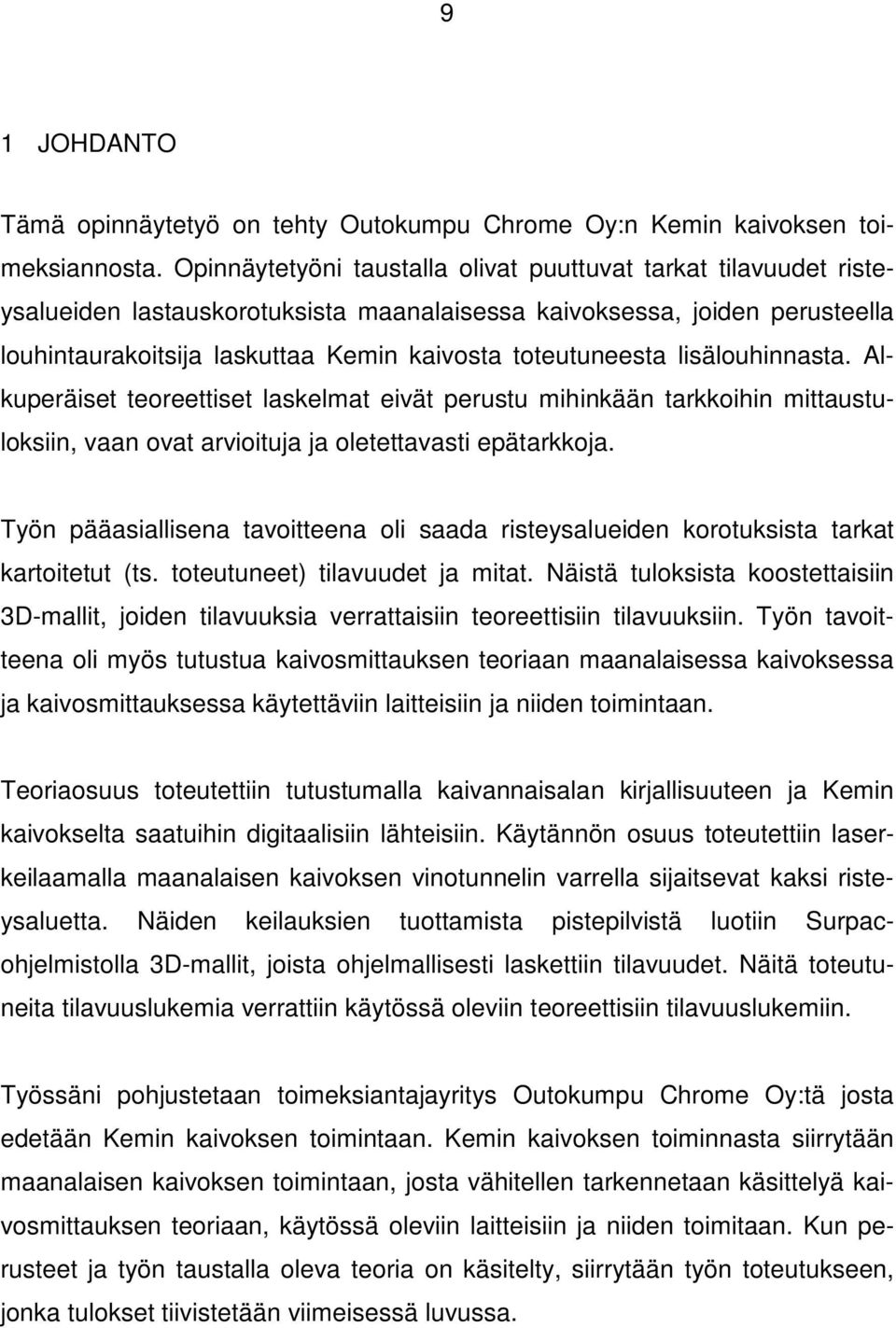 9

1 JOHDANTO

Tämä opinnäytetyö on tehty Outokumpu Chrome Oy:n Kemin kaivoksen toimeksiannosta. Opinnäytetyöni taustalla olivat puuttuvat tarkat tilavuudet risteysalueiden lastauskorotuksista maanalaisessa kaivoksessa, joiden perusteella louhintaurakoitsija laskuttaa Kemin kaivosta toteutuneesta lisälouhinnasta. Alkuperäiset teoreettiset laskelmat eivät perustu mihinkään tarkkoihin mittaustuloksiin, vaan ovat arvioituja ja oletettavasti epätarkkoja.

Työn pääasiallisena tavoitteena oli saada risteysalueiden korotuksista tarkat kartoitetut (ts. toteutuneet) tilavuudet ja mitat. Näistä tuloksista koostettaisiin 3D-mallit, joiden tilavuuksia verrattaisiin teoreettisiin tilavuuksiin. Työn tavoitteena oli myös tutustua kaivosmittauksen teoriaan maanalaisessa kaivoksessa ja kaivosmittauksessa käytettäviin laitteisiin ja niiden toimintaan.

Teoriaosuus toteutettiin tutustumalla kaivannaisalan kirjallisuuteen ja Kemin kaivokselta saatuihin digitaalisiin lähteisiin. Käytännön osuus toteutettiin laserkeilaamalla maanalaisen kaivoksen vinotunnelin varrella sijaitsevat kaksi risteysaluetta. Näiden keilauksien tuottamista pistepilvistä luotiin Surpac-ohjelmistolla 3D-mallit, joista ohjelmallisesti laskettiin tilavuudet. Näitä toteutuneita tilavuuslukemia verrattiin käytössä oleviin teoreettisiin tilavuuslukemiin.

Työssäni pohjustetaan toimeksiantajayritys Outokumpu Chrome Oy:tä josta edetään Kemin kaivoksen toimintaan. Kemin kaivoksen toiminnasta siirrytään maanalaisen kaivoksen toimintaan, josta vähitellen tarkennetaan käsittelyä kaivosmittauksen teoriaan, käytössä oleviin laitteisiin ja niiden toimitaan. Kun perusteet ja työn taustalla oleva teoria on käsitelty, siirrytään työn toteutukseen, jonka tulokset tiivistetään viimeisessä luvussa.